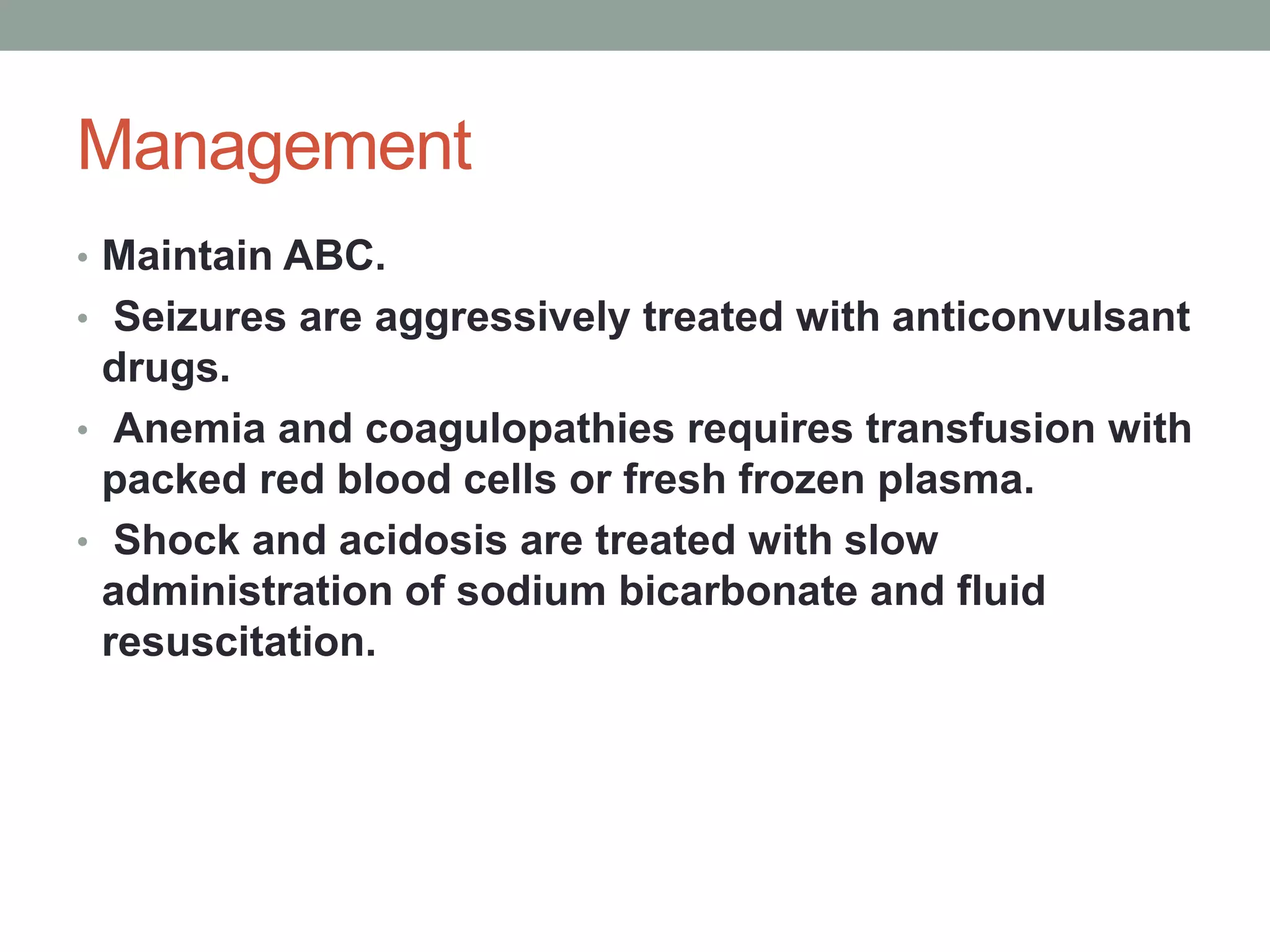 Management

• Maintain ABC.
• Seizures are aggressively treated with anticonvulsant drugs.
• Anemia and coagulopathies requires transfusion with packed red blood cells or fresh frozen plasma.
• Shock and acidosis are treated with slow administration of sodium bicarbonate and fluid resuscitation.